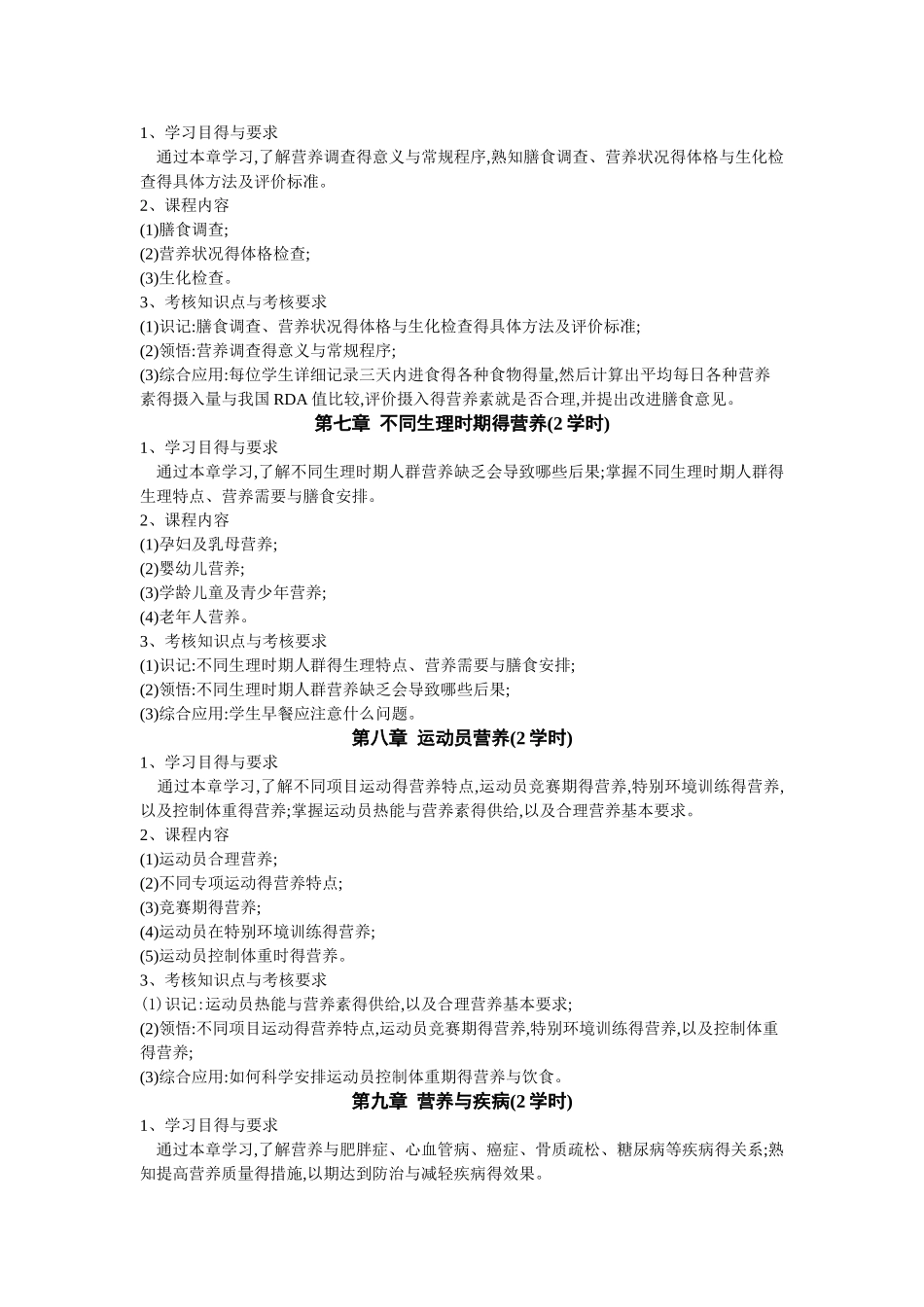 1、学习目得与要求

通过本章学习,了解营养调查得意义与常规程序,熟知膳食调查、营养状况得体格与生化检查得具体方法及评价标准。

2、课程内容

(1)膳食调查;

(2)营养状况得体格检查;

(3)生化检查。

3、考核知识点与考核要求

(1)识记:膳食调查、营养状况得体格与生化检查得具体方法及评价标准;

(2)领悟:营养调查得意义与常规程序;

(3)综合应用:每位学生详细记录三天内进食得各种食物得量,然后计算出平均每日各种营养素得摄入量与我国 RDA 值比较,评价摄入得营养素就是否合理,并提出改进膳食意见。

第七章 不同生理时期得营养(2 学时)

1、学习目得与要求

通过本章学习,了解不同生理时期人群营养缺乏会导致哪些后果;掌握不同生理时期人群得生理特点、营养需要与膳食安排。

2、课程内容

(1)孕妇及乳母营养;

(2)婴幼儿营养;

(3)学龄儿童及青少年营养;

(4)老年人营养。

3、考核知识点与考核要求

(1)识记:不同生理时期人群得生理特点、营养需要与膳食安排;

(2)领悟:不同生理时期人群营养缺乏会导致哪些后果;

(3)综合应用:学生早餐应注意什么问题。

第八章 运动员营养(2 学时)

1、学习目得与要求

通过本章学习,了解不同项目运动得营养特点,运动员竞赛期得营养,特别环境训练得营养,以及控制体重得营养;掌握运动员热能与营养素得供给,以及合理营养基本要求。

2、课程内容

(1)运动员合理营养;

(2)不同专项运动得营养特点;

(3)竞赛期得营养;

(4)运动员在特别环境训练得营养;

(5)运动员控制体重时得营养。

3、考核知识点与考核要求

⑴识记:运动员热能与营养素得供给,以及合理营养基本要求;

(2)领悟:不同项目运动得营养特点,运动员竞赛期得营养,特别环境训练得营养,以及控制体重得营养;

(3)综合应用:如何科学安排运动员控制体重期得营养与饮食。

第九章 营养与疾病(2 学时)

1、学习目得与要求

通过本章学习,了解营养与肥胖症、心血管病、癌症、骨质疏松、糖尿病等疾病得关系;熟知提高营养质量得措施,以期达到防治与减轻疾病得效果。